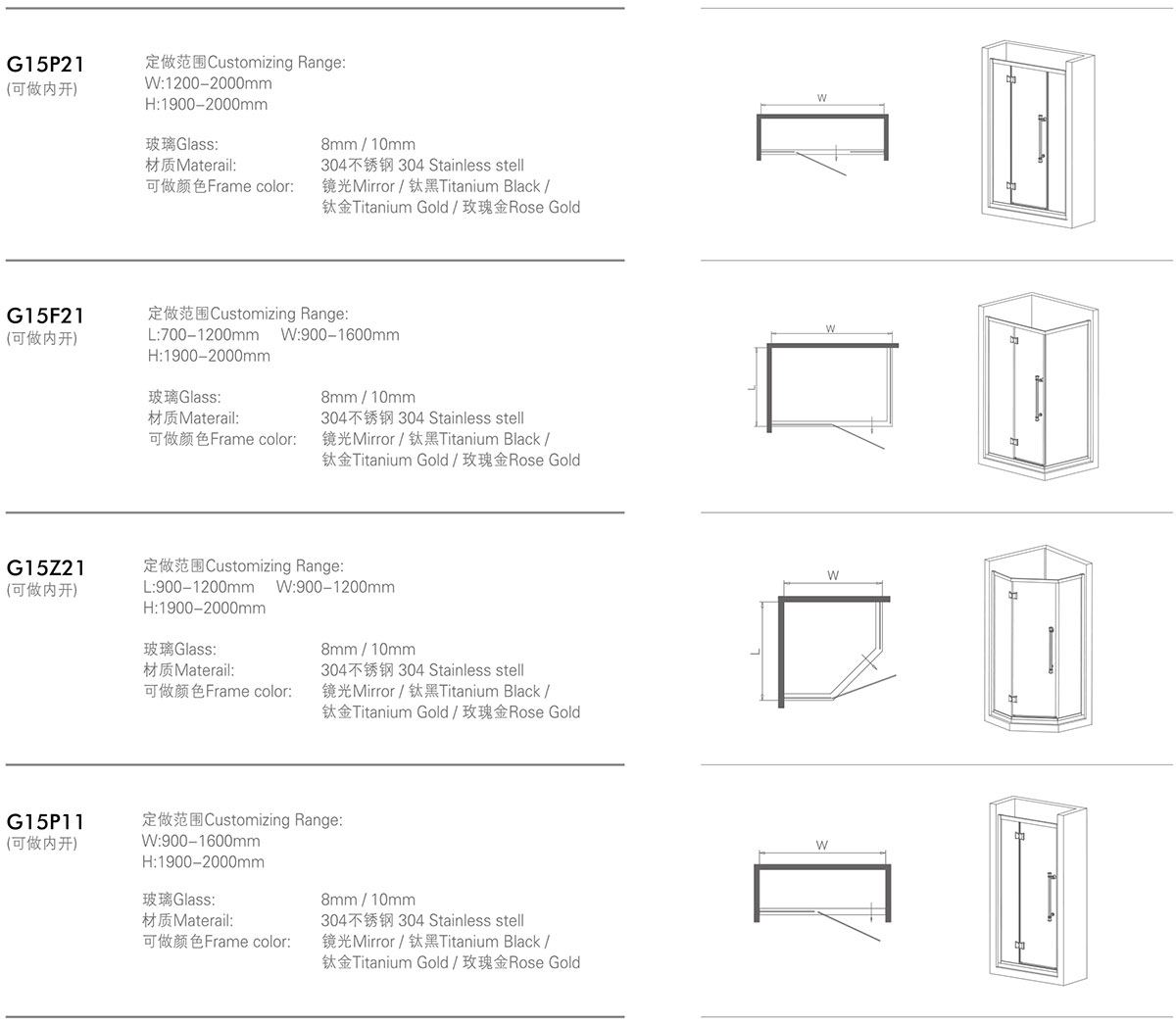 G15P21
(可做内开)

定做范围Customizing Range:
W:1200–2000mm
H:1900–2000mm

玻璃Glass: 8mm / 10mm
材质Materail: 304不锈钢 304 Stainless stell
可做颜色Frame color: 镜光Mirror / 钛黑Titanium Black / 钛金Titanium Gold / 玫瑰金Rose Gold

W

G15F21
(可做内开)

定做范围Customizing Range:
L:700–1200mm W:900–1600mm
H:1900–2000mm

玻璃Glass: 8mm / 10mm
材质Materail: 304不锈钢 304 Stainless stell
可做颜色Frame color: 镜光Mirror / 钛黑Titanium Black / 钛金Titanium Gold / 玫瑰金Rose Gold

W
L

G15Z21
(可做内开)

定做范围Customizing Range:
L:900–1200mm W:900–1200mm
H:1900–2000mm

玻璃Glass: 8mm / 10mm
材质Materail: 304不锈钢 304 Stainless stell
可做颜色Frame color: 镜光Mirror / 钛黑Titanium Black / 钛金Titanium Gold / 玫瑰金Rose Gold

W
L

G15P11
(可做内开)

定做范围Customizing Range:
W:900–1600mm
H:1900–2000mm

玻璃Glass: 8mm / 10mm
材质Materail: 304不锈钢 304 Stainless stell
可做颜色Frame color: 镜光Mirror / 钛黑Titanium Black / 钛金Titanium Gold / 玫瑰金Rose Gold

W